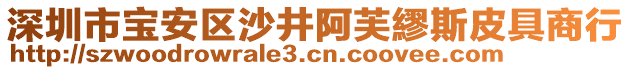 深圳市宝安区沙井阿芙繆斯皮具商行
http://szwoodrowrale3.cn.coovee.com